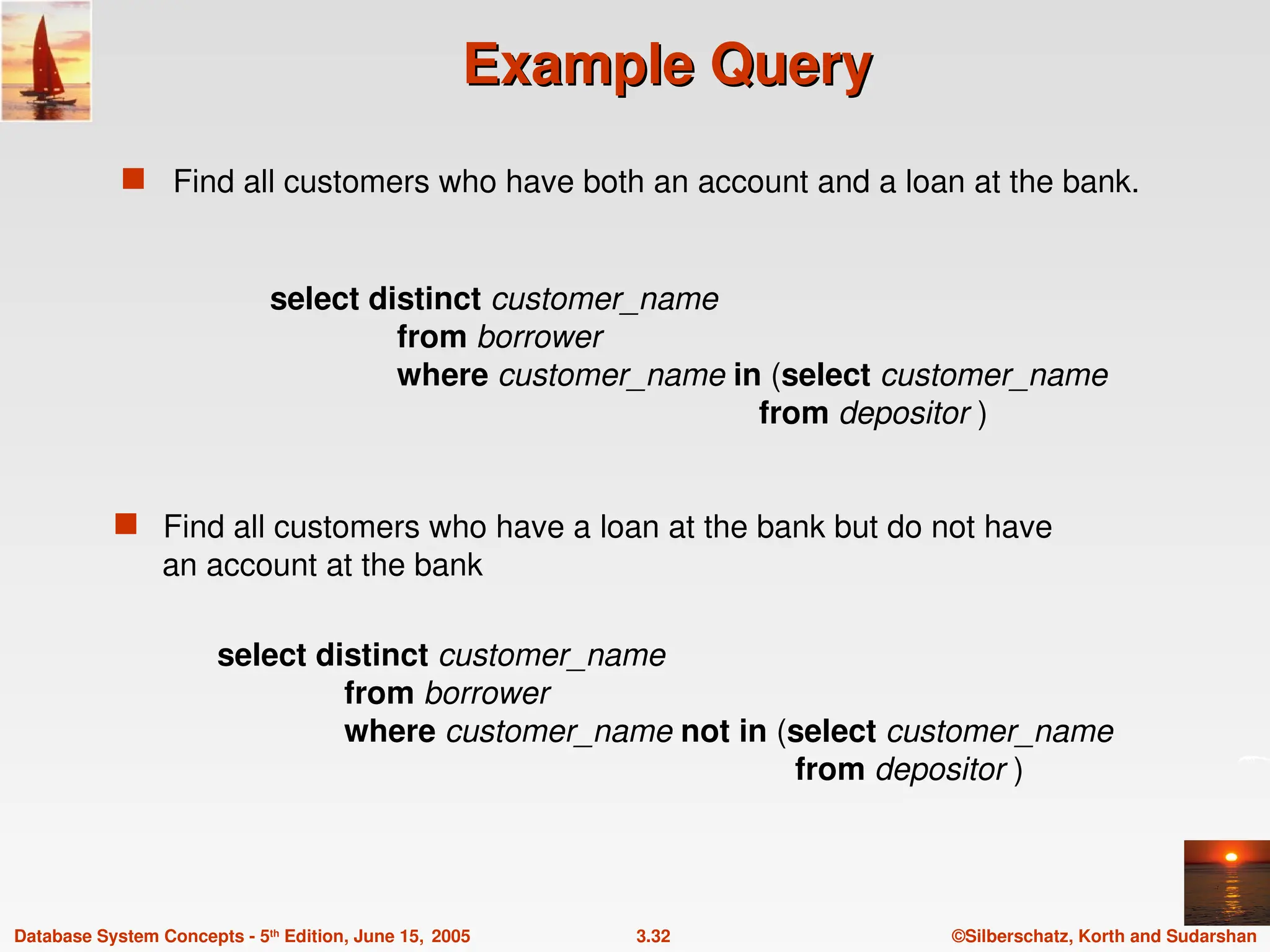 Example Query

Find all customers who have both an account and a loan at the bank.

select distinct customer_name
from borrower
where customer_name in (select customer_name
from depositor )

Find all customers who have a loan at the bank but do not have an account at the bank

select distinct customer_name
from borrower
where customer_name not in (select customer_name
from depositor )

Database System Concepts - 5th Edition, June 15, 2005

3.32

©Silberschatz, Korth and Sudarshan